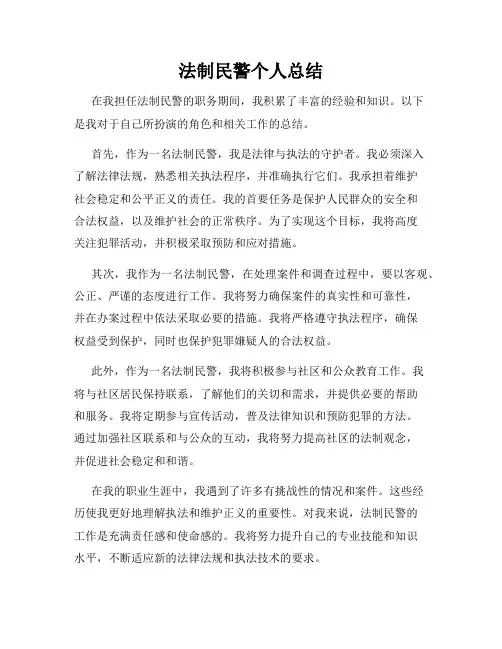 法制民警个人总结

在我担任法制民警的职务期间，我积累了丰富的经验和知识。以下是我对于自己所扮演的角色和相关工作的总结。

首先，作为一名法制民警，我是法律与执法的守护者。我必须深入了解法律法规，熟悉相关执法程序，并准确执行它们。我承担着维护社会稳定和公平正义的责任。我的首要任务是保护人民群众的安全和合法权益，以及维护社会的正常秩序。为了实现这个目标，我将高度关注犯罪活动，并积极采取预防和应对措施。

其次，我作为一名法制民警，在处理案件和调查过程中，要以客观、公正、严谨的态度进行工作。我将努力确保案件的真实性和可靠性，并在办案过程中依法采取必要的措施。我将严格遵守执法程序，确保权益受到保护，同时也保护犯罪嫌疑人的合法权益。

此外，作为一名法制民警，我将积极参与社区和公众教育工作。我将与社区居民保持联系，了解他们的关切和需求，并提供必要的帮助和服务。我将定期参与宣传活动，普及法律知识和预防犯罪的方法。通过加强社区联系和与公众的互动，我将努力提高社区的法制观念，并促进社会稳定和和谐。

在我的职业生涯中，我遇到了许多有挑战性的情况和案件。这些经历使我更好地理解执法和维护正义的重要性。对我来说，法制民警的工作是充满责任感和使命感的。我将努力提升自己的专业技能和知识水平，不断适应新的法律法规和执法技术的要求。